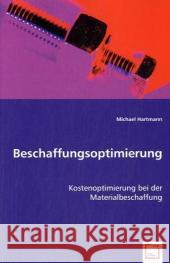 Michael Hartmann

Beschaffungsoptimierung

Kostenoptimierung bei der Materialbeschaffung

Kraina Książek